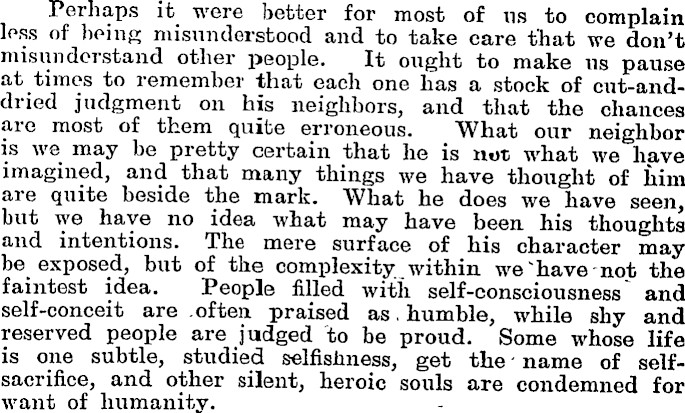 Perhaps it were better for most of us to complain less of being misunderstood and to take care that we don't misunderstand other people. It ought to make us pause at times to remember that each one has a stock of cut-and-dried judgment on his neighbors, and that the chances are most of them quite erroneous. What our neighbor is we may be pretty certain that he is not what we have imagined, and that many things we have thought of him are quite beside the mark. What he does we have seen, but we have no idea what may have been his thoughts and intentions. The mere surface of his character may be exposed, but of the complexity within we have not the faintest idea. People filled with self-consciousness and self-conceit are often praised as humble, while shy and reserved people are judged to be proud. Some whose life is one subtle, studied selfishness, get the name of self-sacrifice, and other silent, heroic souls are condemned for want of humanity.